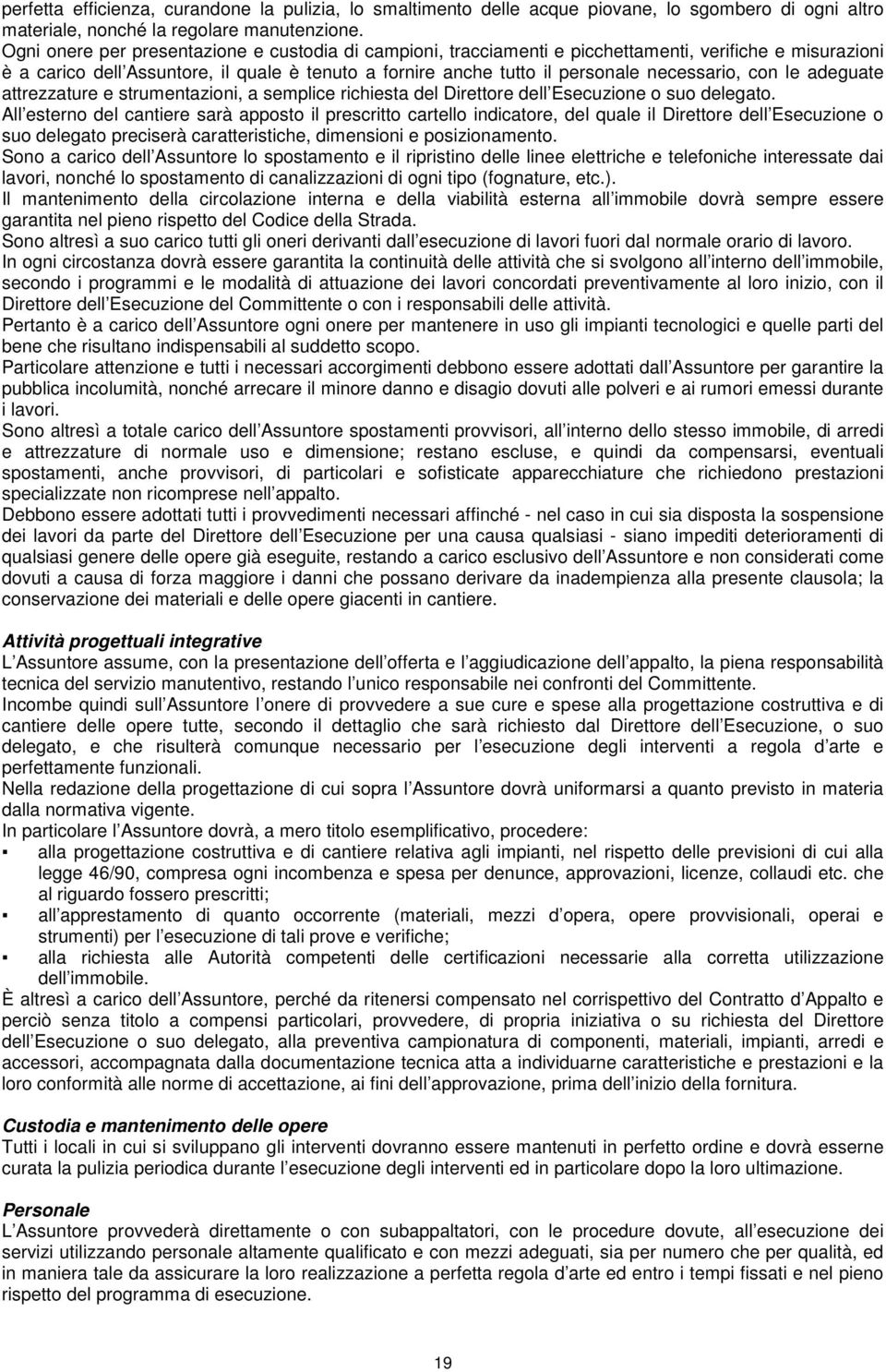 perfetta efficienza, curandone la pulizia, lo smaltimento delle acque piovane, lo sgombero di ogni altro materiale, nonché la regolare manutenzione.
Ogni onere per presentazione e custodia di campioni, tracciamenti e picchettamenti, verifiche e misurazioni è a carico dell Assuntore, il quale è tenuto a fornire anche tutto il personale necessario, con le adeguate attrezzature e strumentazioni, a semplice richiesta del Direttore dell Esecuzione o suo delegato.
All esterno del cantiere sarà apposto il prescritto cartello indicatore, del quale il Direttore dell Esecuzione o suo delegato preciserà caratteristiche, dimensioni e posizionamento.
Sono a carico dell Assuntore lo spostamento e il ripristino delle linee elettriche e telefoniche interessate dai lavori, nonché lo spostamento di canalizzazioni di ogni tipo (fognature, etc.).
Il mantenimento della circolazione interna e della viabilità esterna all immobile dovrà sempre essere garantita nel pieno rispetto del Codice della Strada.
Sono altresì a suo carico tutti gli oneri derivanti dall esecuzione di lavori fuori dal normale orario di lavoro.
In ogni circostanza dovrà essere garantita la continuità delle attività che si svolgono all interno dell immobile, secondo i programmi e le modalità di attuazione dei lavori concordati preventivamente al loro inizio, con il Direttore dell Esecuzione del Committente o con i responsabili delle attività.
Pertanto è a carico dell Assuntore ogni onere per mantenere in uso gli impianti tecnologici e quelle parti del bene che risultano indispensabili al suddetto scopo.
Particolare attenzione e tutti i necessari accorgimenti debbono essere adottati dall Assuntore per garantire la pubblica incolumità, nonché arrecare il minore danno e disagio dovuti alle polveri e ai rumori emessi durante i lavori.
Sono altresì a totale carico dell Assuntore spostamenti provvisori, all interno dello stesso immobile, di arredi e attrezzature di normale uso e dimensione; restano escluse, e quindi da compensarsi, eventuali spostamenti, anche provvisori, di particolari e sofisticate apparecchiature che richiedono prestazioni specializzate non ricomprese nell appalto.
Debbono essere adottati tutti i provvedimenti necessari affinché - nel caso in cui sia disposta la sospensione dei lavori da parte del Direttore dell Esecuzione per una causa qualsiasi - siano impediti deterioramenti di qualsiasi genere delle opere già eseguite, restando a carico esclusivo dell Assuntore e non considerati come dovuti a causa di forza maggiore i danni che possano derivare da inadempienza alla presente clausola; la conservazione dei materiali e delle opere giacenti in cantiere.

Attività progettuali integrative
L Assuntore assume, con la presentazione dell offerta e l aggiudicazione dell appalto, la piena responsabilità tecnica del servizio manutentivo, restando l unico responsabile nei confronti del Committente.
Incombe quindi sull Assuntore l onere di provvedere a sue cure e spese alla progettazione costruttiva e di cantiere delle opere tutte, secondo il dettaglio che sarà richiesto dal Direttore dell Esecuzione, o suo delegato, e che risulterà comunque necessario per l esecuzione degli interventi a regola d arte e perfettamente funzionali.
Nella redazione della progettazione di cui sopra l Assuntore dovrà uniformarsi a quanto previsto in materia dalla normativa vigente.
In particolare l Assuntore dovrà, a mero titolo esemplificativo, procedere:
▪ alla progettazione costruttiva e di cantiere relativa agli impianti, nel rispetto delle previsioni di cui alla legge 46/90, compresa ogni incombenza e spesa per denunce, approvazioni, licenze, collaudi etc. che al riguardo fossero prescritti;
▪ all apprestamento di quanto occorrente (materiali, mezzi d opera, opere provvisionali, operai e strumenti) per l esecuzione di tali prove e verifiche;
▪ alla richiesta alle Autorità competenti delle certificazioni necessarie alla corretta utilizzazione dell immobile.
È altresì a carico dell Assuntore, perché da ritenersi compensato nel corrispettivo del Contratto d Appalto e perciò senza titolo a compensi particolari, provvedere, di propria iniziativa o su richiesta del Direttore dell Esecuzione o suo delegato, alla preventiva campionatura di componenti, materiali, impianti, arredi e accessori, accompagnata dalla documentazione tecnica atta a individuarne caratteristiche e prestazioni e la loro conformità alle norme di accettazione, ai fini dell approvazione, prima dell inizio della fornitura.

Custodia e mantenimento delle opere
Tutti i locali in cui si sviluppano gli interventi dovranno essere mantenuti in perfetto ordine e dovrà esserne curata la pulizia periodica durante l esecuzione degli interventi ed in particolare dopo la loro ultimazione.

Personale
L Assuntore provvederà direttamente o con subappaltatori, con le procedure dovute, all esecuzione dei servizi utilizzando personale altamente qualificato e con mezzi adeguati, sia per numero che per qualità, ed in maniera tale da assicurare la loro realizzazione a perfetta regola d arte ed entro i tempi fissati e nel pieno rispetto del programma di esecuzione.

19